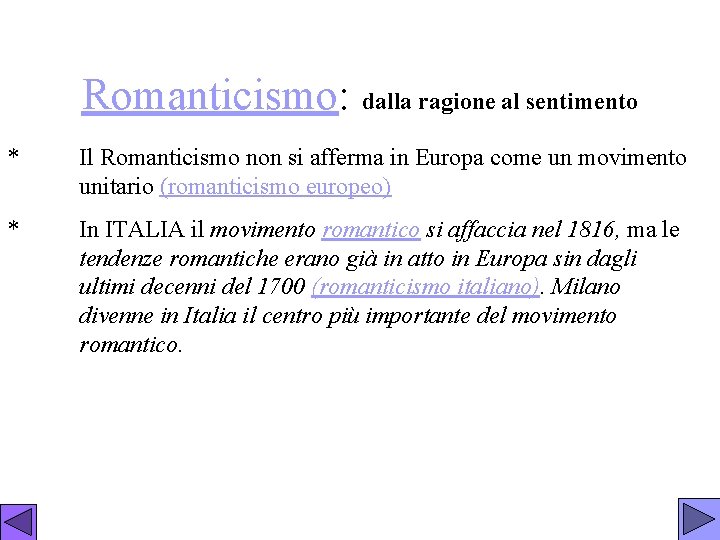 Romanticismo: dalla ragione al sentimento

* Il Romanticismo non si afferma in Europa come un movimento unitario (romanticismo europeo)

* In ITALIA il movimento romantico si affaccia nel 1816, ma le tendenze romantiche erano già in atto in Europa sin dagli ultimi decenni del 1700 (romanticismo italiano). Milano divenne in Italia il centro più importante del movimento romantico.